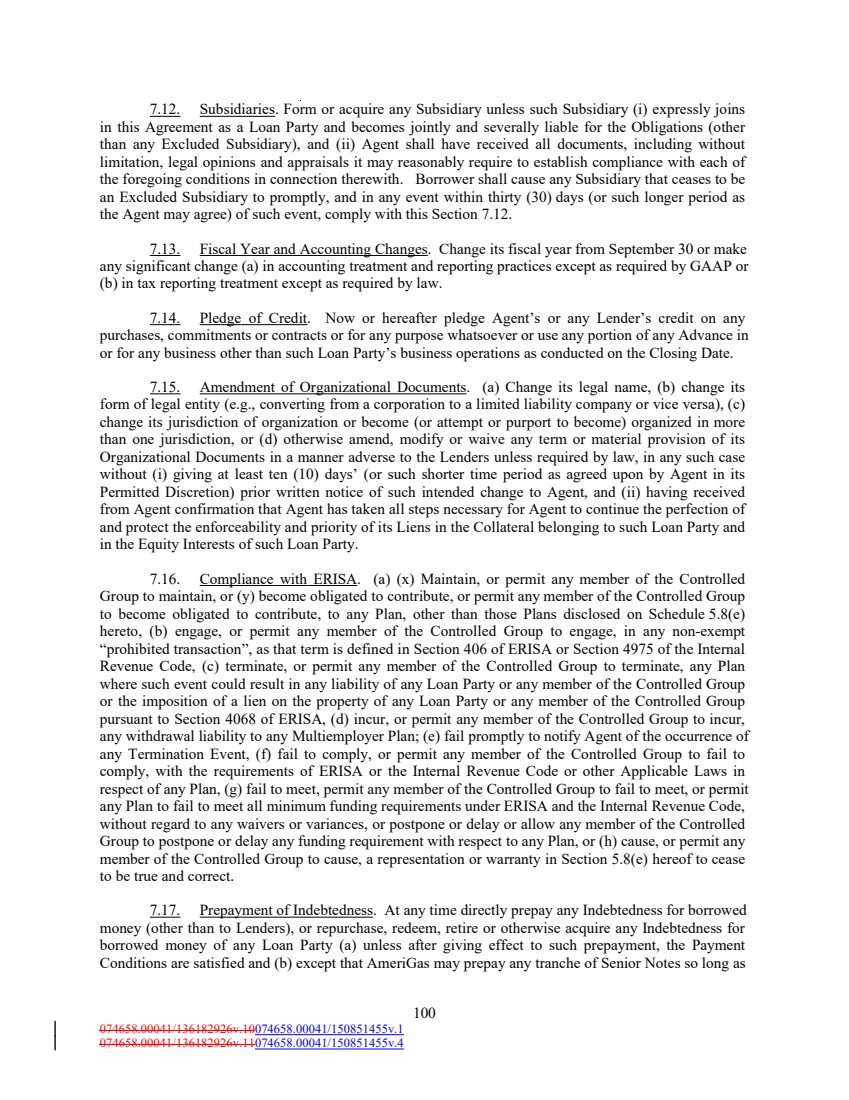 7.12. Subsidiaries. Form or acquire any Subsidiary unless such Subsidiary (i) expressly joins in this Agreement as a Loan Party and becomes jointly and severally liable for the Obligations (other than any Excluded Subsidiary), and (ii) Agent shall have received all documents, including without limitation, legal opinions and appraisals it may reasonably require to establish compliance with each of the foregoing conditions in connection therewith. Borrower shall cause any Subsidiary that ceases to be an Excluded Subsidiary to promptly, and in any event within thirty (30) days (or such longer period as the Agent may agree) of such event, comply with this Section 7.12.

7.13. Fiscal Year and Accounting Changes. Change its fiscal year from September 30 or make any significant change (a) in accounting treatment and reporting practices except as required by GAAP or (b) in tax reporting treatment except as required by law.

7.14. Pledge of Credit. Now or hereafter pledge Agent's or any Lender's credit on any purchases, commitments or contracts or for any purpose whatsoever or use any portion of any Advance in or for any business other than such Loan Party's business operations as conducted on the Closing Date.

7.15. Amendment of Organizational Documents. (a) Change its legal name, (b) change its form of legal entity (e.g., converting from a corporation to a limited liability company or vice versa), (c) change its jurisdiction of organization or become (or attempt or purport to become) organized in more than one jurisdiction, or (d) otherwise amend, modify or waive any term or material provision of its Organizational Documents in a manner adverse to the Lenders unless required by law, in any such case without (i) giving at least ten (10) days' (or such shorter time period as agreed upon by Agent in its Permitted Discretion) prior written notice of such intended change to Agent, and (ii) having received from Agent confirmation that Agent has taken all steps necessary for Agent to continue the perfection of and protect the enforceability and priority of its Liens in the Collateral belonging to such Loan Party and in the Equity Interests of such Loan Party.

7.16. Compliance with ERISA. (a) (x) Maintain, or permit any member of the Controlled Group to maintain, or (y) become obligated to contribute, or permit any member of the Controlled Group to become obligated to contribute, to any Plan, other than those Plans disclosed on Schedule 5.8(e) hereto, (b) engage, or permit any member of the Controlled Group to engage, in any non-exempt "prohibited transaction", as that term is defined in Section 406 of ERISA or Section 4975 of the Internal Revenue Code, (c) terminate, or permit any member of the Controlled Group to terminate, any Plan where such event could result in any liability of any Loan Party or any member of the Controlled Group or the imposition of a lien on the property of any Loan Party or any member of the Controlled Group pursuant to Section 4068 of ERISA, (d) incur, or permit any member of the Controlled Group to incur, any withdrawal liability to any Multiemployer Plan; (e) fail promptly to notify Agent of the occurrence of any Termination Event, (f) fail to comply, or permit any member of the Controlled Group to fail to comply, with the requirements of ERISA or the Internal Revenue Code or other Applicable Laws in respect of any Plan, (g) fail to meet, permit any member of the Controlled Group to fail to meet, or permit any Plan to fail to meet all minimum funding requirements under ERISA and the Internal Revenue Code, without regard to any waivers or variances, or postpone or delay or allow any member of the Controlled Group to postpone or delay any funding requirement with respect to any Plan, or (h) cause, or permit any member of the Controlled Group to cause, a representation or warranty in Section 5.8(e) hereof to cease to be true and correct.

7.17. Prepayment of Indebtedness. At any time directly prepay any Indebtedness for borrowed money (other than to Lenders), or repurchase, redeem, retire or otherwise acquire any Indebtedness for borrowed money of any Loan Party (a) unless after giving effect to such prepayment, the Payment Conditions are satisfied and (b) except that AmeriGas may prepay any tranche of Senior Notes so long as

100

074658.00041/136182926v.10074658.00041/150851455v.1
074658.00041/136182926v.11074658.00041/150851455v.4